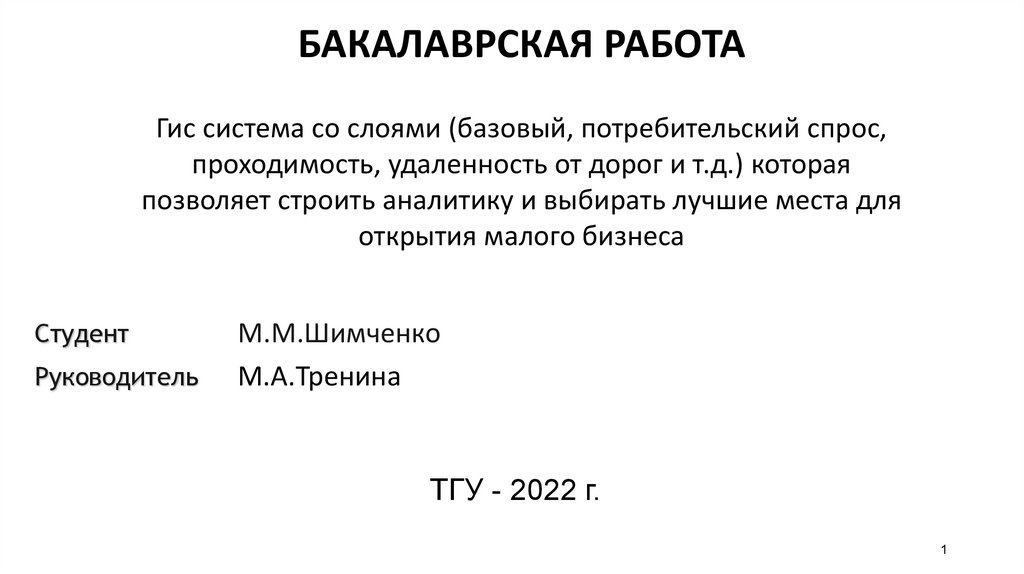 БАКАЛАВРСКАЯ РАБОТА

Гис система со слоями (базовый, потребительский спрос, проходимость, удаленность от дорог и т.д.) которая позволяет строить аналитику и выбирать лучшие места для открытия малого бизнеса

Студент М.М.Шимченко

Руководитель М.А.Тренина

ТГУ - 2022 г.

1